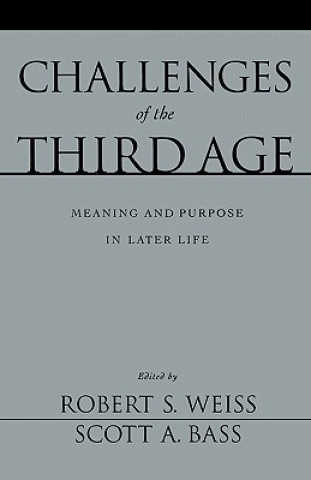 CHALLENGES
of the
THIRD AGE

MEANING AND PURPOSE
IN LATER LIFE

Edited by
ROBERT S. WEISS
SCOTT A. BASS